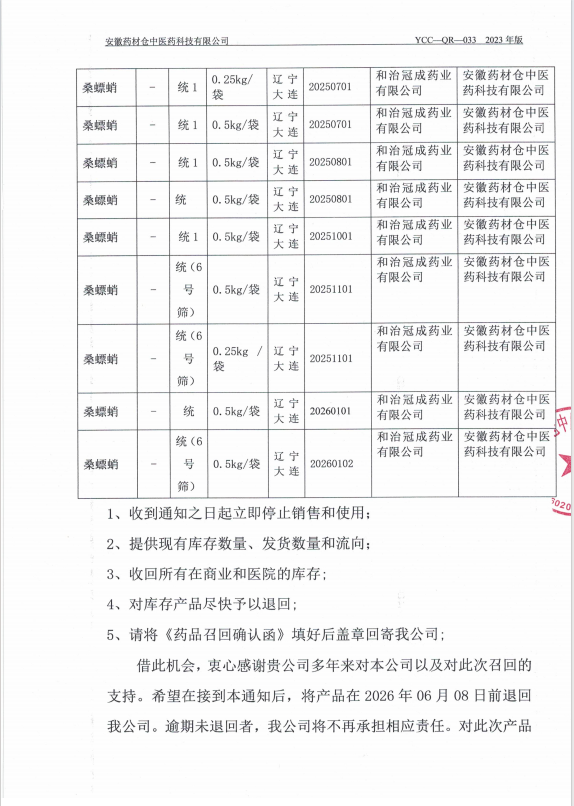 安徽药材仓中医药科技有限公司　　YCC—QR—033　2023 年版

| 桑螵蛸 | – | 统 1 | 0.25kg/袋 | 辽宁大连 | 20250701 | 和治冠成药业有限公司 | 安徽药材仓中医药科技有限公司 |
|---|---|---|---|---|---|---|---|
| 桑螵蛸 | – | 统 1 | 0.5kg/袋 | 辽宁大连 | 20250701 | 和治冠成药业有限公司 | 安徽药材仓中医药科技有限公司 |
| 桑螵蛸 | – | 统 1 | 0.5kg/袋 | 辽宁大连 | 20250801 | 和治冠成药业有限公司 | 安徽药材仓中医药科技有限公司 |
| 桑螵蛸 | – | 统 | 0.5kg/袋 | 辽宁大连 | 20250801 | 和治冠成药业有限公司 | 安徽药材仓中医药科技有限公司 |
| 桑螵蛸 | – | 统 1 | 0.5kg/袋 | 辽宁大连 | 20251001 | 和治冠成药业有限公司 | 安徽药材仓中医药科技有限公司 |
| 桑螵蛸 | – | 统（6号筛） | 0.5kg/袋 | 辽宁大连 | 20251101 | 和治冠成药业有限公司 | 安徽药材仓中医药科技有限公司 |
| 桑螵蛸 | – | 统（6号筛） | 0.25kg /袋 | 辽宁大连 | 20251101 | 和治冠成药业有限公司 | 安徽药材仓中医药科技有限公司 |
| 桑螵蛸 | – | 统 | 0.5kg/袋 | 辽宁大连 | 20260101 | 和治冠成药业有限公司 | 安徽药材仓中医药科技有限公司 |
| 桑螵蛸 | – | 统（6号筛） | 0.5kg/袋 | 辽宁大连 | 20260102 | 和治冠成药业有限公司 | 安徽药材仓中医药科技有限公司 |

1、收到通知之日起立即停止销售和使用；

2、提供现有库存数量、发货数量和流向；

3、收回所有在商业和医院的库存；

4、对库存产品尽快予以退回；

5、请将《药品召回确认函》填好后盖章回寄我公司；

借此机会，衷心感谢贵公司多年来对本公司以及对此次召回的支持。希望在接到本通知后，将产品在 2026 年 06 月 08 日前退回我公司。逾期未退回者，我公司将不再承担相应责任。对此次产品